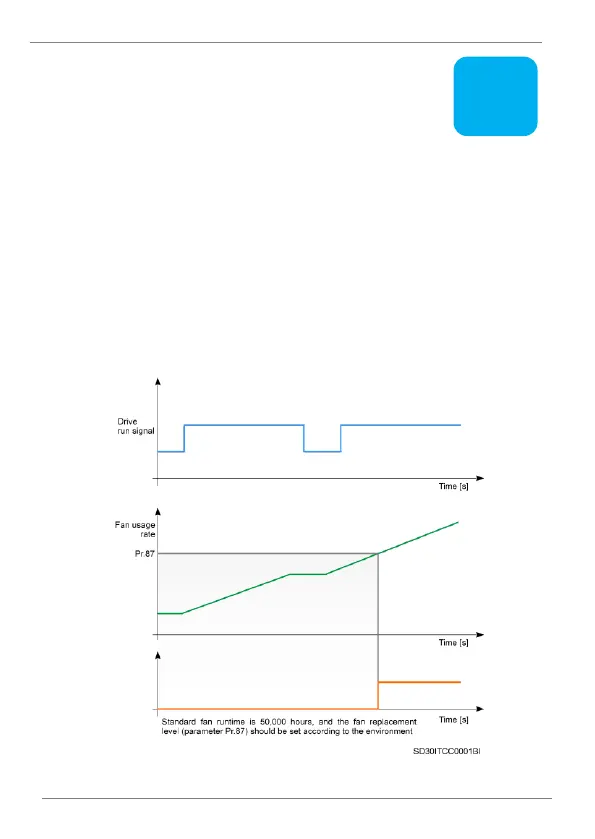 Drive run signal

Time [s]

Fan usage rate

Pr.87

Time [s]

Time [s]

Standard fan runtime is 50,000 hours, and the fan replacement level (parameter Pr.87) should be set according to the environment

SD30ITCC0001BI